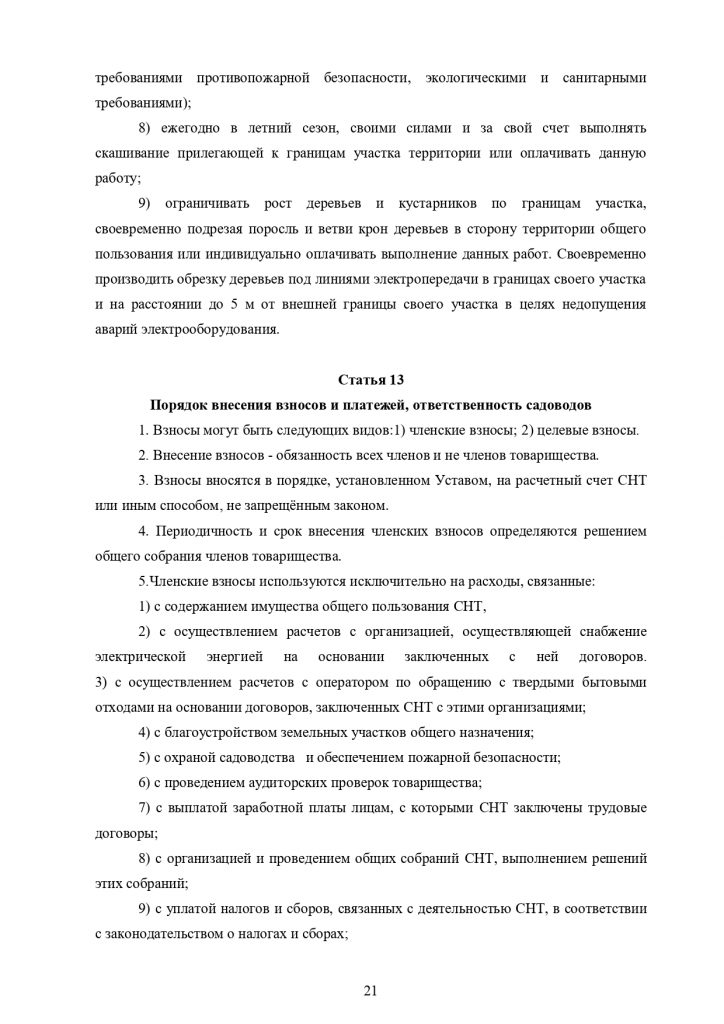 требованиями противопожарной безопасности, экологическими и санитарными требованиями);

8) ежегодно в летний сезон, своими силами и за свой счет выполнять скашивание прилегающей к границам участка территории или оплачивать данную работу;

9) ограничивать рост деревьев и кустарников по границам участка, своевременно подрезая поросль и ветви крон деревьев в сторону территории общего пользования или индивидуально оплачивать выполнение данных работ. Своевременно производить обрезку деревьев под линиями электропередачи в границах своего участка и на расстоянии до 5 м от внешней границы своего участка в целях недопущения аварий электрооборудования.

Статья 13

Порядок внесения взносов и платежей, ответственность садоводов

1. Взносы могут быть следующих видов:1) членские взносы; 2) целевые взносы.

2. Внесение взносов - обязанность всех членов и не членов товарищества.

3. Взносы вносятся в порядке, установленном Уставом, на расчетный счет СНТ или иным способом, не запрещённым законом.

4. Периодичность и срок внесения членских взносов определяются решением общего собрания членов товарищества.

5.Членские взносы используются исключительно на расходы, связанные:

1) с содержанием имущества общего пользования СНТ,

2) с осуществлением расчетов с организацией, осуществляющей снабжение электрической энергией на основании заключенных с ней договоров. 3) с осуществлением расчетов с оператором по обращению с твердыми бытовыми отходами на основании договоров, заключенных СНТ с этими организациями;

4) с благоустройством земельных участков общего назначения;

5) с охраной садоводства и обеспечением пожарной безопасности;

6) с проведением аудиторских проверок товарищества;

7) с выплатой заработной платы лицам, с которыми СНТ заключены трудовые договоры;

8) с организацией и проведением общих собраний СНТ, выполнением решений этих собраний;

9) с уплатой налогов и сборов, связанных с деятельностью СНТ, в соответствии с законодательством о налогах и сборах;

21